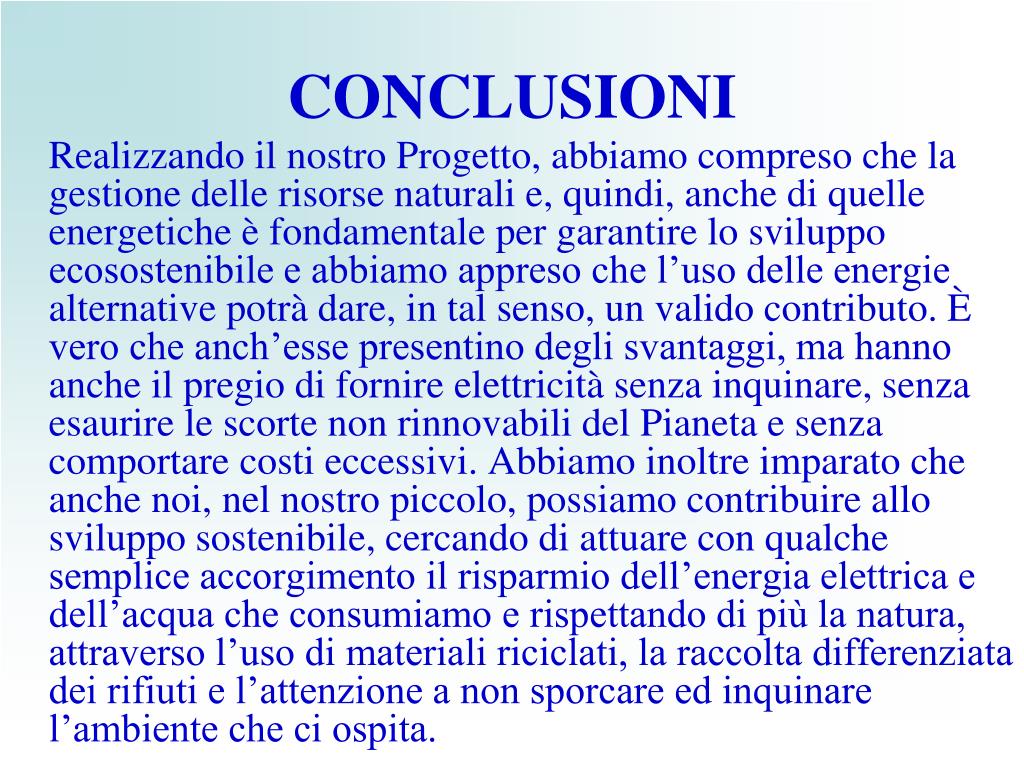 CONCLUSIONI

Realizzando il nostro Progetto, abbiamo compreso che la gestione delle risorse naturali e, quindi, anche di quelle energetiche è fondamentale per garantire lo sviluppo ecosostenibile e abbiamo appreso che l’uso delle energie alternative potrà dare, in tal senso, un valido contributo. È vero che anch’esse presentino degli svantaggi, ma hanno anche il pregio di fornire elettricità senza inquinare, senza esaurire le scorte non rinnovabili del Pianeta e senza comportare costi eccessivi. Abbiamo inoltre imparato che anche noi, nel nostro piccolo, possiamo contribuire allo sviluppo sostenibile, cercando di attuare con qualche semplice accorgimento il risparmio dell’energia elettrica e dell’acqua che consumiamo e rispettando di più la natura, attraverso l’uso di materiali riciclati, la raccolta differenziata dei rifiuti e l’attenzione a non sporcare ed inquinare l’ambiente che ci ospita.